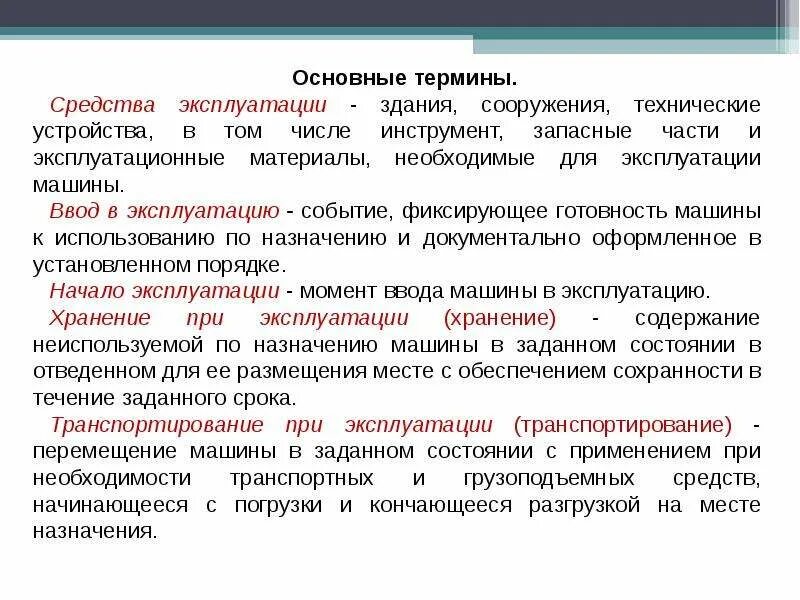 Основные термины.

Средства эксплуатации - здания, сооружения, технические устройства, в том числе инструмент, запасные части и эксплуатационные материалы, необходимые для эксплуатации машины.

Ввод в эксплуатацию - событие, фиксирующее готовность машины к использованию по назначению и документально оформленное в установленном порядке.

Начало эксплуатации - момент ввода машины в эксплуатацию.

Хранение при эксплуатации (хранение) - содержание неиспользуемой по назначению машины в заданном состоянии в отведенном для ее размещения месте с обеспечением сохранности в течение заданного срока.

Транспортирование при эксплуатации (транспортирование) - перемещение машины в заданном состоянии с применением при необходимости транспортных и грузоподъемных средств, начинающееся с погрузки и кончающееся разгрузкой на месте назначения.